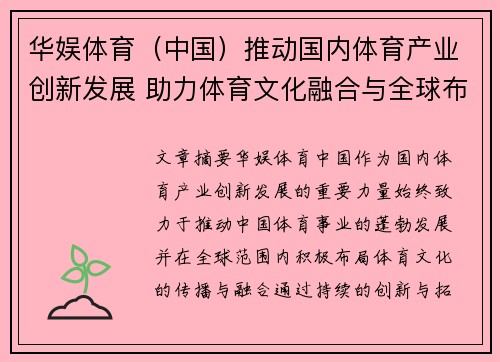 华娱体育（中国）推动国内体育产业创新发展 助力体育文化融合与全球布

文章摘要华娱体育中国作为国内体育产业创新发展的重要力量始终致力于推动中国体育事业的蓬勃发展并在全球范围内积极布局体育文化的传播与融合通过持续的创新与拓